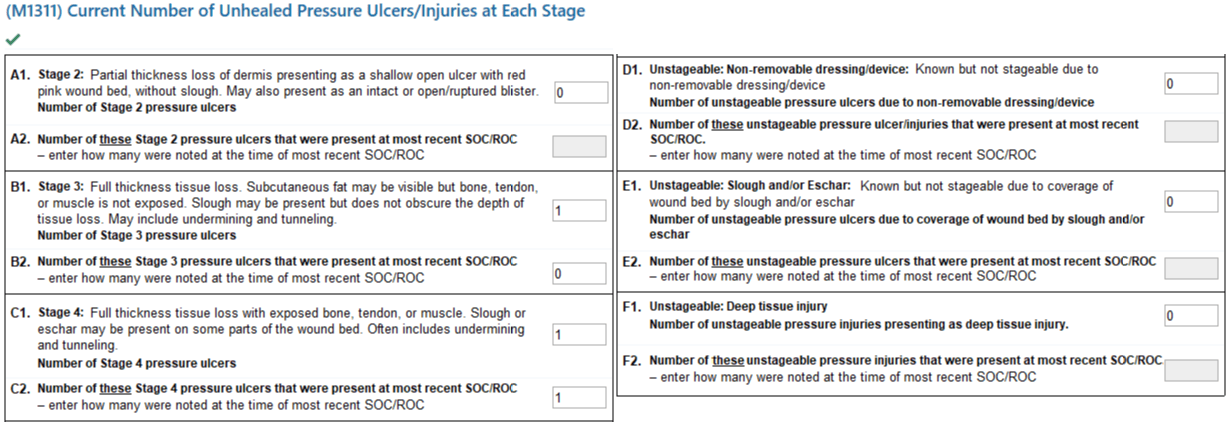 (M1311) Current Number of Unhealed Pressure Ulcers/Injuries at Each Stage

A1. Stage 2: Partial thickness loss of dermis presenting as a shallow open ulcer with red pink wound bed, without slough. May also present as an intact or open/ruptured blister.
Number of Stage 2 pressure ulcers
0

A2. Number of these Stage 2 pressure ulcers that were present at most recent SOC/ROC
– enter how many were noted at the time of most recent SOC/ROC

B1. Stage 3: Full thickness tissue loss. Subcutaneous fat may be visible but bone, tendon, or muscle is not exposed. Slough may be present but does not obscure the depth of tissue loss. May include undermining and tunneling.
Number of Stage 3 pressure ulcers
1

B2. Number of these Stage 3 pressure ulcers that were present at most recent SOC/ROC
– enter how many were noted at the time of most recent SOC/ROC
0

C1. Stage 4: Full thickness tissue loss with exposed bone, tendon, or muscle. Slough or eschar may be present on some parts of the wound bed. Often includes undermining and tunneling.
Number of Stage 4 pressure ulcers
1

C2. Number of these Stage 4 pressure ulcers that were present at most recent SOC/ROC
– enter how many were noted at the time of most recent SOC/ROC
1

D1. Unstageable: Non-removable dressing/device: Known but not stageable due to non-removable dressing/device
Number of unstageable pressure ulcers due to non-removable dressing/device
0

D2. Number of these unstageable pressure ulcer/injuries that were present at most recent SOC/ROC.
– enter how many were noted at the time of most recent SOC/ROC

E1. Unstageable: Slough and/or Eschar: Known but not stageable due to coverage of wound bed by slough and/or eschar
Number of unstageable pressure ulcers due to coverage of wound bed by slough and/or eschar
0

E2. Number of these unstageable pressure ulcers that were present at most recent SOC/ROC
– enter how many were noted at the time of most recent SOC/ROC

F1. Unstageable: Deep tissue injury
Number of unstageable pressure injuries presenting as deep tissue injury.
0

F2. Number of these unstageable pressure injuries that were present at most recent SOC/ROC
– enter how many were noted at the time of most recent SOC/ROC